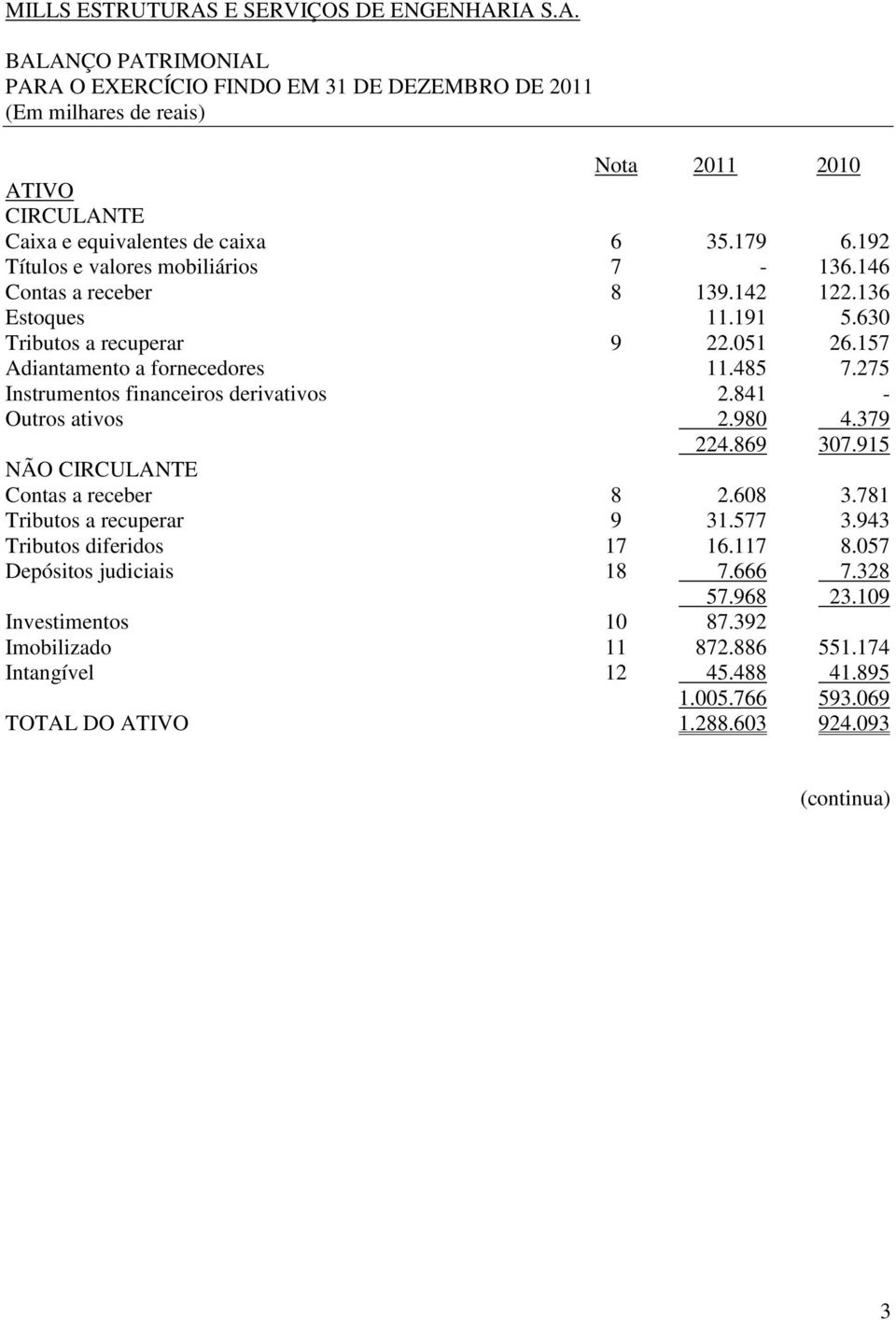 MILLS ESTRUTURAS E SERVIÇOS DE ENGENHARIA S.A.

BALANÇO PATRIMONIAL
PARA O EXERCÍCIO FINDO EM 31 DE DEZEMBRO DE 2011
(Em milhares de reais)

| | Nota | 2011 | 2010 |
|---|---|---|---|
| ATIVO | | | |
| CIRCULANTE | | | |
| Caixa e equivalentes de caixa | 6 | 35.179 | 6.192 |
| Títulos e valores mobiliários | 7 | - | 136.146 |
| Contas a receber | 8 | 139.142 | 122.136 |
| Estoques | | 11.191 | 5.630 |
| Tributos a recuperar | 9 | 22.051 | 26.157 |
| Adiantamento a fornecedores | | 11.485 | 7.275 |
| Instrumentos financeiros derivativos | | 2.841 | - |
| Outros ativos | | 2.980 | 4.379 |
| | | 224.869 | 307.915 |
| NÃO CIRCULANTE | | | |
| Contas a receber | 8 | 2.608 | 3.781 |
| Tributos a recuperar | 9 | 31.577 | 3.943 |
| Tributos diferidos | 17 | 16.117 | 8.057 |
| Depósitos judiciais | 18 | 7.666 | 7.328 |
| | | 57.968 | 23.109 |
| Investimentos | 10 | 87.392 | |
| Imobilizado | 11 | 872.886 | 551.174 |
| Intangível | 12 | 45.488 | 41.895 |
| | | 1.005.766 | 593.069 |
| TOTAL DO ATIVO | | 1.288.603 | 924.093 |

(continua)

3